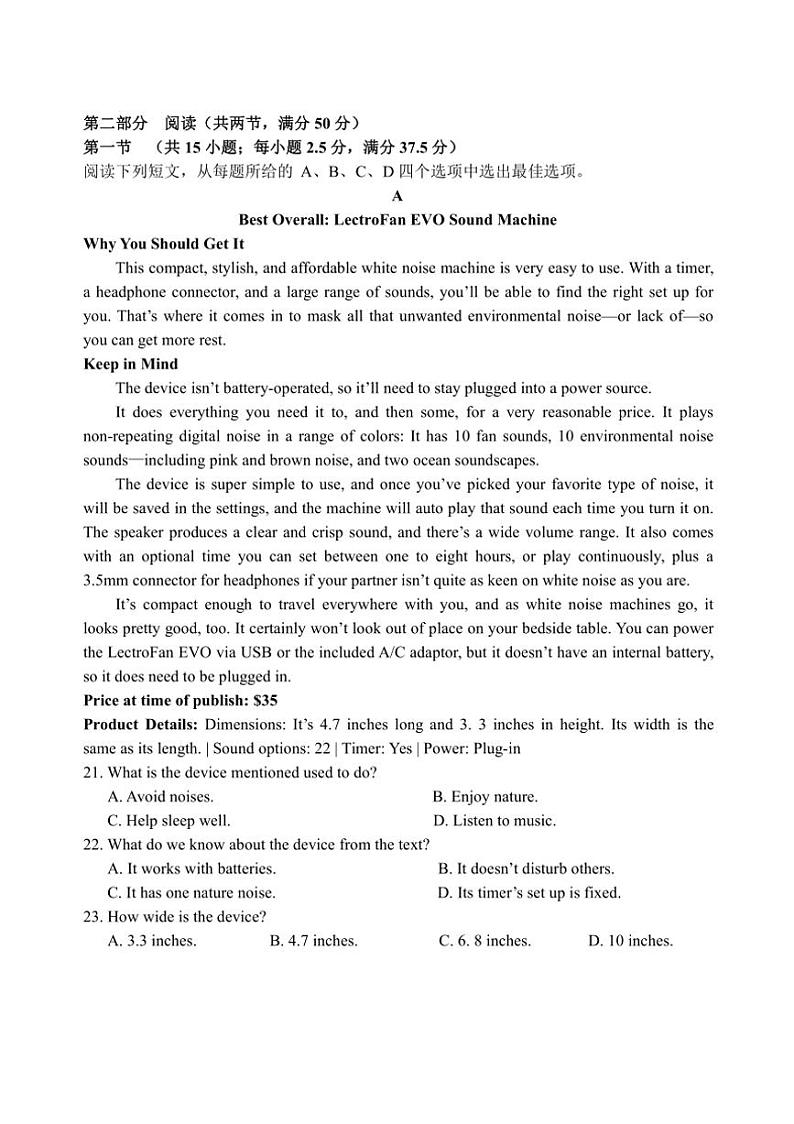 第二部分　阅读（共两节，满分 50 分）
第一节　（共 15 小题；每小题 2.5 分，满分 37.5 分）
阅读下列短文，从每题所给的 A、B、C、D 四个选项中选出最佳选项。

A

Best Overall: LectroFan EVO Sound Machine

Why You Should Get It

This compact, stylish, and affordable white noise machine is very easy to use. With a timer, a headphone connector, and a large range of sounds, you'll be able to find the right set up for you. That's where it comes in to mask all that unwanted environmental noise—or lack of—so you can get more rest.

Keep in Mind

The device isn't battery-operated, so it'll need to stay plugged into a power source.

It does everything you need it to, and then some, for a very reasonable price. It plays non-repeating digital noise in a range of colors: It has 10 fan sounds, 10 environmental noise sounds—including pink and brown noise, and two ocean soundscapes.

The device is super simple to use, and once you've picked your favorite type of noise, it will be saved in the settings, and the machine will auto play that sound each time you turn it on. The speaker produces a clear and crisp sound, and there's a wide volume range. It also comes with an optional time you can set between one to eight hours, or play continuously, plus a 3.5mm connector for headphones if your partner isn't quite as keen on white noise as you are.

It's compact enough to travel everywhere with you, and as white noise machines go, it looks pretty good, too. It certainly won't look out of place on your bedside table. You can power the LectroFan EVO via USB or the included A/C adaptor, but it doesn't have an internal battery, so it does need to be plugged in.

Price at time of publish: $35

Product Details: Dimensions: It's 4.7 inches long and 3. 3 inches in height. Its width is the same as its length. | Sound options: 22 | Timer: Yes | Power: Plug-in

21. What is the device mentioned used to do?
A. Avoid noises.
B. Enjoy nature.
C. Help sleep well.
D. Listen to music.

22. What do we know about the device from the text?
A. It works with batteries.
B. It doesn't disturb others.
C. It has one nature noise.
D. Its timer's set up is fixed.

23. How wide is the device?
A. 3.3 inches.
B. 4.7 inches.
C. 6. 8 inches.
D. 10 inches.